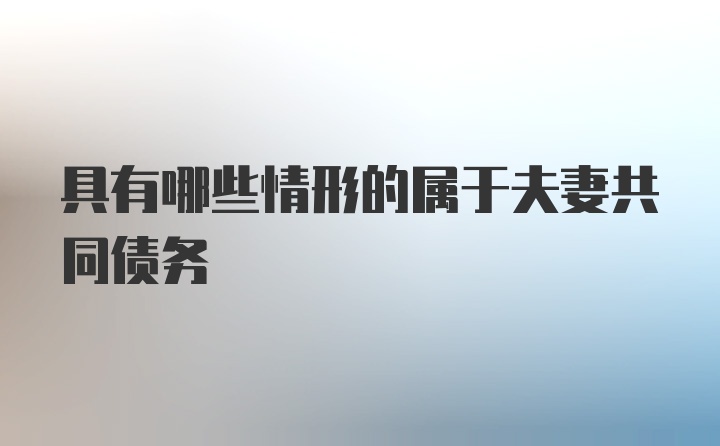 具有哪些情形的属于夫妻共同债务